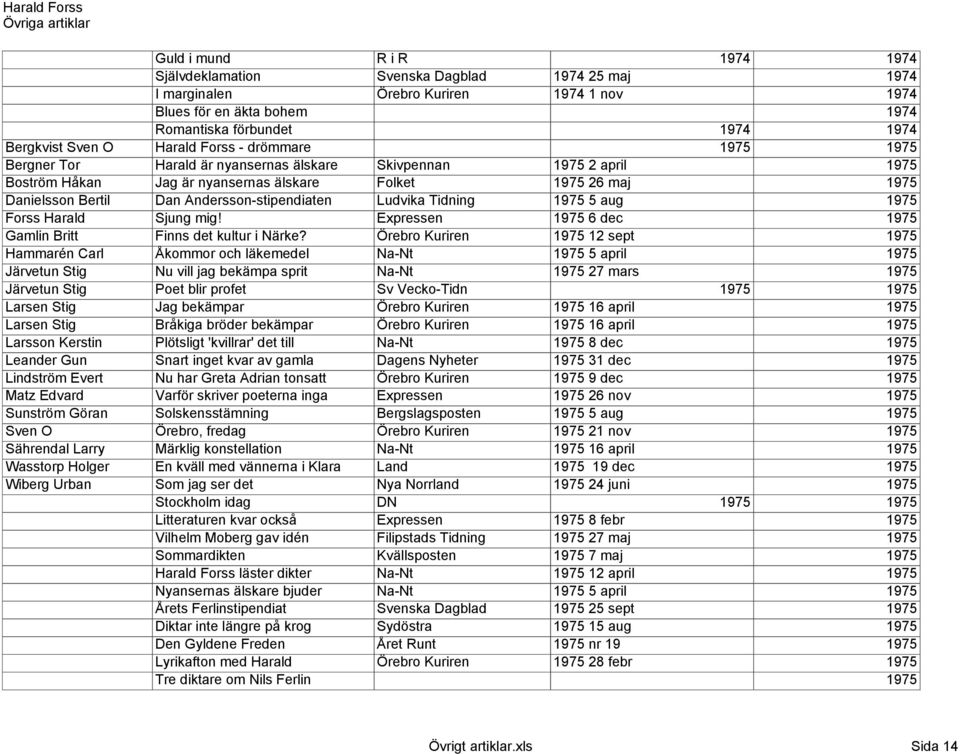 Harald Forss
Övriga artiklar

| | | | | |
|---|---|---|---|---|
| | Guld i mund | R i R | 1974 | 1974 |
| | Självdeklamation | Svenska Dagblad | 1974 25 maj | 1974 |
| | I marginalen | Örebro Kuriren | 1974 1 nov | 1974 |
| | Blues för en äkta bohem | | | 1974 |
| | Romantiska förbundet | | 1974 | 1974 |
| Bergkvist Sven O | Harald Forss - drömmare | | 1975 | 1975 |
| Bergner Tor | Harald är nyansernas älskare | Skivpennan | 1975 2 april | 1975 |
| Boström Håkan | Jag är nyansernas älskare | Folket | 1975 26 maj | 1975 |
| Danielsson Bertil | Dan Andersson-stipendiaten | Ludvika Tidning | 1975 5 aug | 1975 |
| Forss Harald | Sjung mig! | Expressen | 1975 6 dec | 1975 |
| Gamlin Britt | Finns det kultur i Närke? | Örebro Kuriren | 1975 12 sept | 1975 |
| Hammarén Carl | Åkommor och läkemedel | Na-Nt | 1975 5 april | 1975 |
| Järvetun Stig | Nu vill jag bekämpa sprit | Na-Nt | 1975 27 mars | 1975 |
| Järvetun Stig | Poet blir profet | Sv Vecko-Tidn | 1975 | 1975 |
| Larsen Stig | Jag bekämpar | Örebro Kuriren | 1975 16 april | 1975 |
| Larsen Stig | Bråkiga bröder bekämpar | Örebro Kuriren | 1975 16 april | 1975 |
| Larsson Kerstin | Plötsligt 'kvillrar' det till | Na-Nt | 1975 8 dec | 1975 |
| Leander Gun | Snart inget kvar av gamla | Dagens Nyheter | 1975 31 dec | 1975 |
| Lindström Evert | Nu har Greta Adrian tonsatt | Örebro Kuriren | 1975 9 dec | 1975 |
| Matz Edvard | Varför skriver poeterna inga | Expressen | 1975 26 nov | 1975 |
| Sunström Göran | Solskensstämning | Bergslagsposten | 1975 5 aug | 1975 |
| Sven O | Örebro, fredag | Örebro Kuriren | 1975 21 nov | 1975 |
| Sährendal Larry | Märklig konstellation | Na-Nt | 1975 16 april | 1975 |
| Wasstorp Holger | En kväll med vännerna i Klara | Land | 1975 19 dec | 1975 |
| Wiberg Urban | Som jag ser det | Nya Norrland | 1975 24 juni | 1975 |
| | Stockholm idag | DN | 1975 | 1975 |
| | Litteraturen kvar också | Expressen | 1975 8 febr | 1975 |
| | Vilhelm Moberg gav idén | Filipstads Tidning | 1975 27 maj | 1975 |
| | Sommardikten | Kvällsposten | 1975 7 maj | 1975 |
| | Harald Forss läster dikter | Na-Nt | 1975 12 april | 1975 |
| | Nyansernas älskare bjuder | Na-Nt | 1975 5 april | 1975 |
| | Årets Ferlinstipendiat | Svenska Dagblad | 1975 25 sept | 1975 |
| | Diktar inte längre på krog | Sydöstra | 1975 15 aug | 1975 |
| | Den Gyldene Freden | Året Runt | 1975 nr 19 | 1975 |
| | Lyrikafton med Harald | Örebro Kuriren | 1975 28 febr | 1975 |
| | Tre diktare om Nils Ferlin | | | 1975 |

Övrigt artiklar.xls
Sida 14